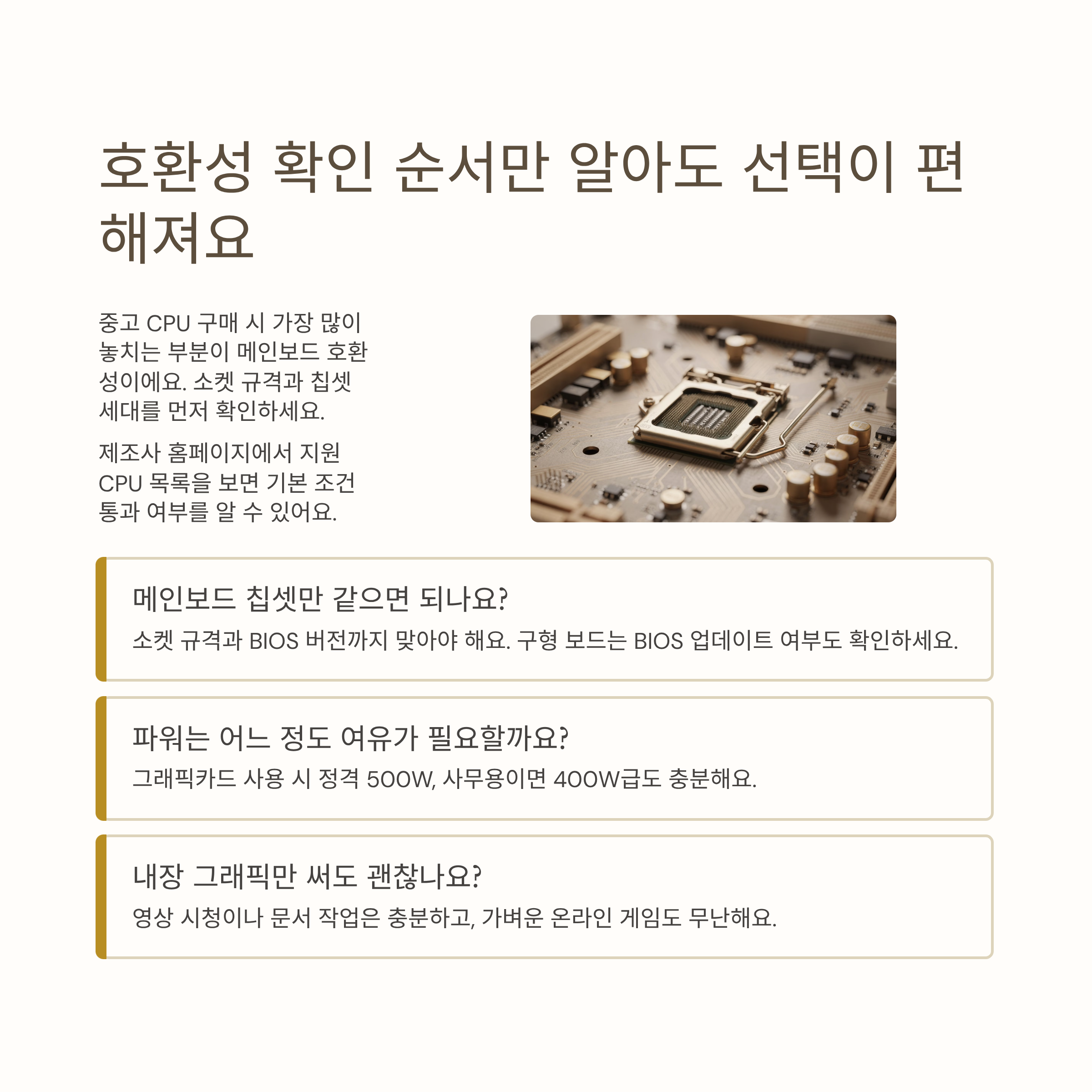 호환성 확인 순서만 알아도 선택이 편해져요

중고 CPU 구매 시 가장 많이 놓치는 부분이 메인보드 호환성이에요. 소켓 규격과 칩셋 세대를 먼저 확인하세요.

제조사 홈페이지에서 지원 CPU 목록을 보면 기본 조건 통과 여부를 알 수 있어요.

메인보드 칩셋만 같으면 되나요?

소켓 규격과 BIOS 버전까지 맞아야 해요. 구형 보드는 BIOS 업데이트 여부도 확인하세요.

파워는 어느 정도 여유가 필요할까요?

그래픽카드 사용 시 정격 500W, 사무용이면 400W급도 충분해요.

내장 그래픽만 써도 괜찮나요?

영상 시청이나 문서 작업은 충분하고, 가벼운 온라인 게임도 무난해요.